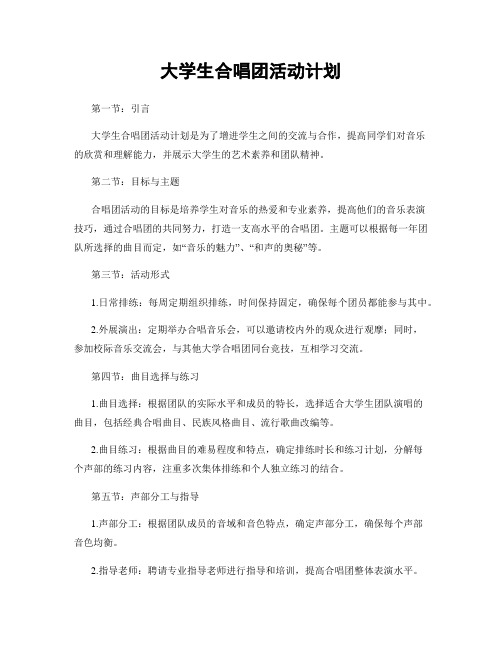 大学生合唱团活动计划

第一节：引言

大学生合唱团活动计划是为了增进学生之间的交流与合作，提高同学们对音乐的欣赏和理解能力，并展示大学生的艺术素养和团队精神。

第二节：目标与主题

合唱团活动的目标是培养学生对音乐的热爱和专业素养，提高他们的音乐表演技巧，通过合唱团的共同努力，打造一支高水平的合唱团。主题可以根据每一年团队所选择的曲目而定，如“音乐的魅力”、“和声的奥秘”等。

第三节：活动形式

1.日常排练：每周定期组织排练，时间保持固定，确保每个团员都能参与其中。

2.外展演出：定期举办合唱音乐会，可以邀请校内外的观众进行观摩；同时，参加校际音乐交流会，与其他大学合唱团同台竞技，互相学习交流。

第四节：曲目选择与练习

1.曲目选择：根据团队的实际水平和成员的特长，选择适合大学生团队演唱的曲目，包括经典合唱曲目、民族风格曲目、流行歌曲改编等。

2.曲目练习：根据曲目的难易程度和特点，确定排练时长和练习计划，分解每个声部的练习内容，注重多次集体排练和个人独立练习的结合。

第五节：声部分工与指导

1.声部分工：根据团队成员的音域和音色特点，确定声部分工，确保每个声部音色均衡。

2.指导老师：聘请专业指导老师进行指导和培训，提高合唱团整体表演水平。